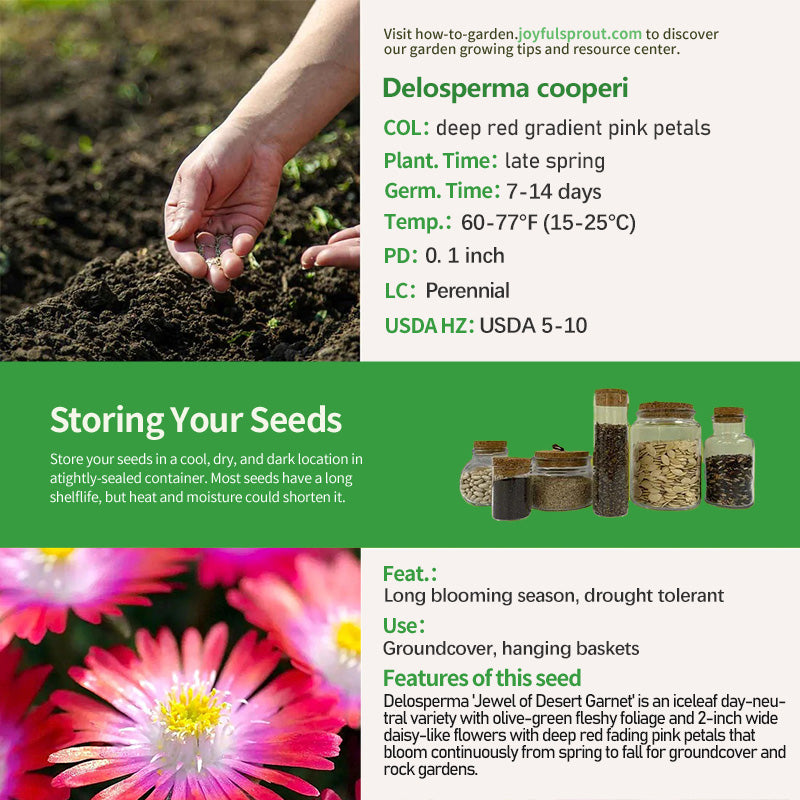 Visit how-to-garden.joyfulsprout.com to discover our garden growing tips and resource center.

Delosperma cooperi

COL: deep red gradient pink petals

Plant. Time: late spring

Germ. Time: 7-14 days

Temp.: 60-77°F (15-25°C)

PD: 0. 1 inch

LC: Perennial

USDA HZ: USDA 5-10

Storing Your Seeds

Store your seeds in a cool, dry, and dark location in atightly-sealed container. Most seeds have a long shelflife, but heat and moisture could shorten it.

Feat.:
Long blooming season, drought tolerant

Use:
Groundcover, hanging baskets

Features of this seed
Delosperma 'Jewel of Desert Garnet' is an iceleaf day-neutral variety with olive-green fleshy foliage and 2-inch wide daisy-like flowers with deep red fading pink petals that bloom continuously from spring to fall for groundcover and rock gardens.